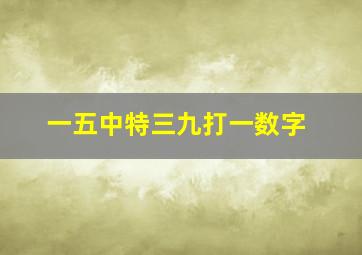 一五中特三九打一数字